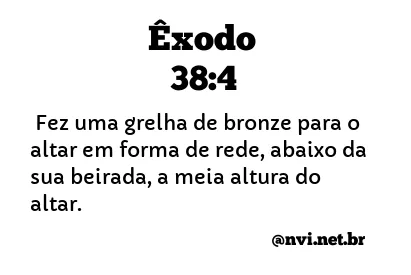 Êxodo
38:4

Fez uma grelha de bronze para o altar em forma de rede, abaixo da sua beirada, a meia altura do altar.

@nvi.net.br